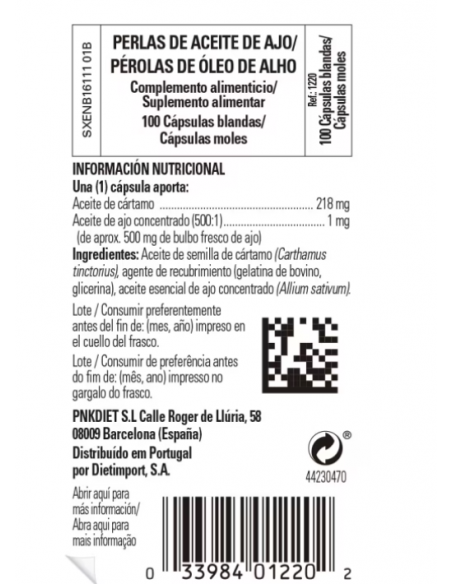 SXENB16111 01B

PERLAS DE ACEITE DE AJO/
PÉROLAS DE ÓLEO DE ALHO

Complemento alimenticio/
Suplemento alimentar

100 Cápsulas blandas/
Cápsulas moles

Ref.: 1220
100 Cápsulas blandas/
Cápsulas moles

INFORMACIÓN NUTRICIONAL
Una (1) cápsula aporta:
Aceite de cártamo 218 mg
Aceite de ajo concentrado (500:1) 1 mg
(de aprox. 500 mg de bulbo fresco de ajo)

Ingredientes: Aceite de semilla de cártamo (Carthamus tinctorius), agente de recubrimiento (gelatina de bovino, glicerina), aceite esencial de ajo concentrado (Allium sativum).

Lote / Consumir preferentemente antes del fin de: (mes, año) impreso en el cuello del frasco.

Lote / Consumir de preferência antes do fim de: (mês, ano) impresso no gargalo do frasco.

PNKDIET S.L Calle Roger de Llúria, 58
08009 Barcelona (España)
Distribuído em Portugal
por Dietimport, S.A.

®
44230470

Abrir aquí para más información/
Abra aqui para mais informação

0 33984 01220 2